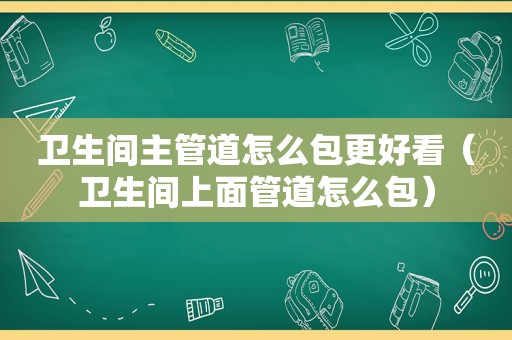 卫生间主管道怎么包更好看（卫生间上面管道怎么包）